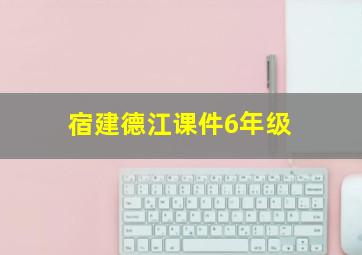 宿建德江课件6年级